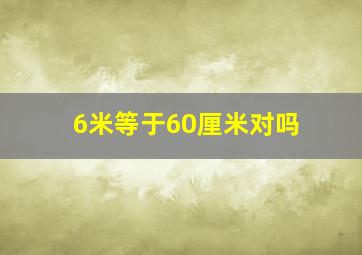 6米等于60厘米对吗